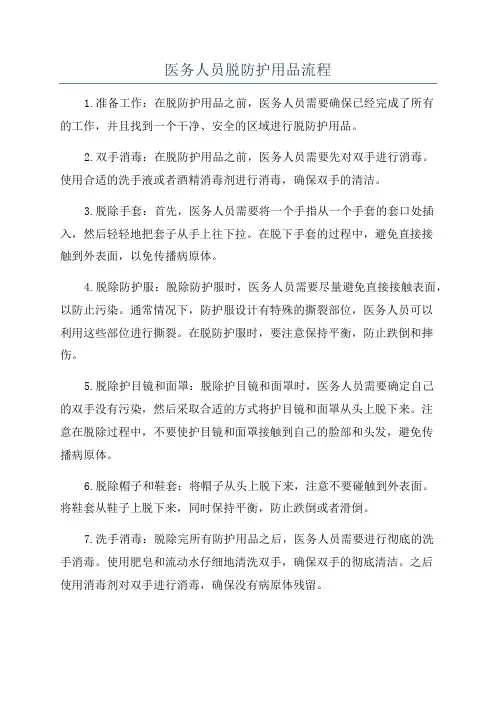 医务人员脱防护用品流程

1.准备工作：在脱防护用品之前，医务人员需要确保已经完成了所有的工作，并且找到一个干净、安全的区域进行脱防护用品。

2.双手消毒：在脱防护用品之前，医务人员需要先对双手进行消毒。使用合适的洗手液或者酒精消毒剂进行消毒，确保双手的清洁。

3.脱除手套：首先，医务人员需要将一个手指从一个手套的套口处插入，然后轻轻地把套子从手上往下拉。在脱下手套的过程中，避免直接接触到外表面，以免传播病原体。

4.脱除防护服：脱除防护服时，医务人员需要尽量避免直接接触表面，以防止污染。通常情况下，防护服设计有特殊的撕裂部位，医务人员可以利用这些部位进行撕裂。在脱防护服时，要注意保持平衡，防止跌倒和摔伤。

5.脱除护目镜和面罩：脱除护目镜和面罩时，医务人员需要确定自己的双手没有污染，然后采取合适的方式将护目镜和面罩从头上脱下来。注意在脱除过程中，不要使护目镜和面罩接触到自己的脸部和头发，避免传播病原体。

6.脱除帽子和鞋套：将帽子从头上脱下来，注意不要碰触到外表面。将鞋套从鞋子上脱下来，同时保持平衡，防止跌倒或者滑倒。

7.洗手消毒：脱除完所有防护用品之后，医务人员需要进行彻底的洗手消毒。使用肥皂和流动水仔细地清洗双手，确保双手的彻底清洁。之后使用消毒剂对双手进行消毒，确保没有病原体残留。